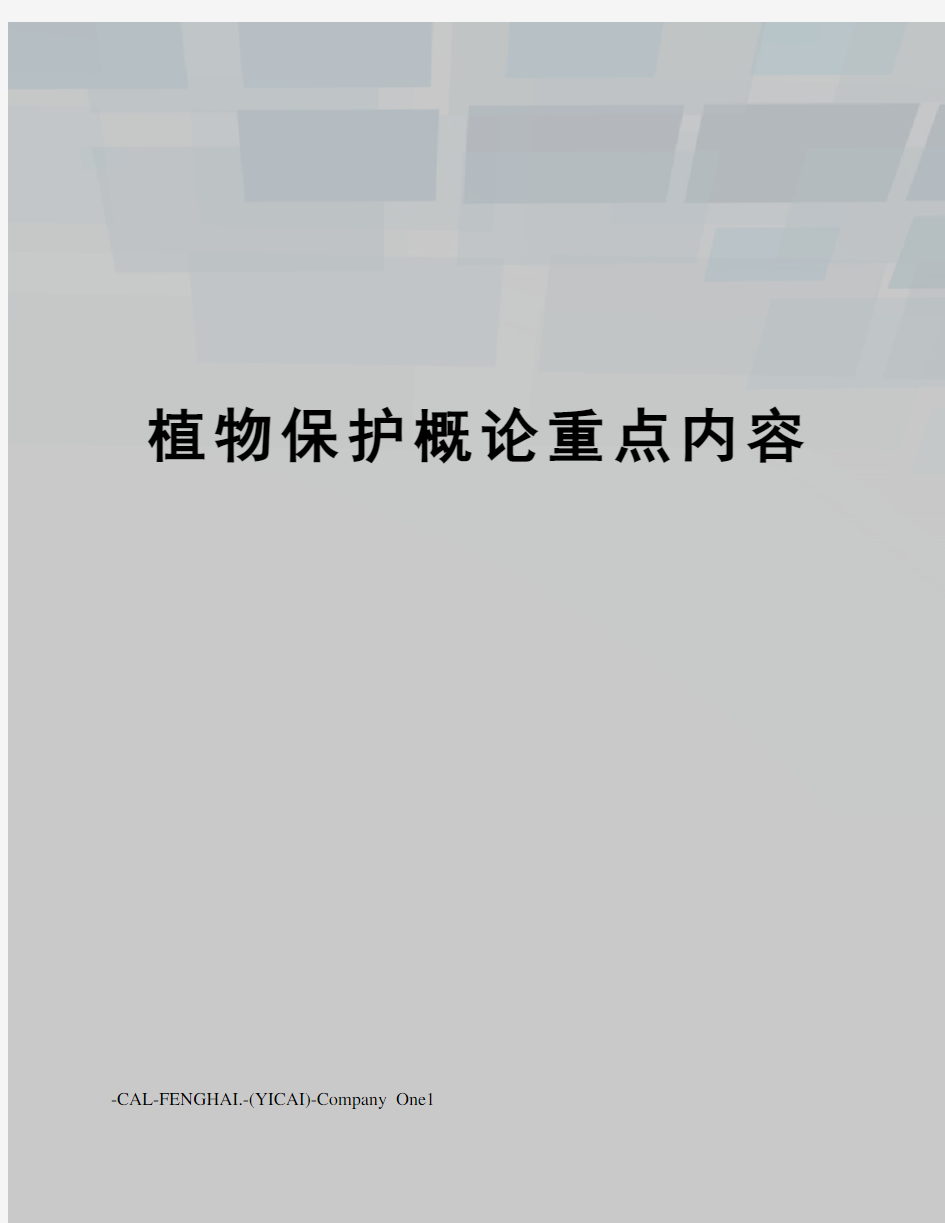 植物保护概论重点内容

-CAL-FENGHAI.-(YICAI)-Company One1